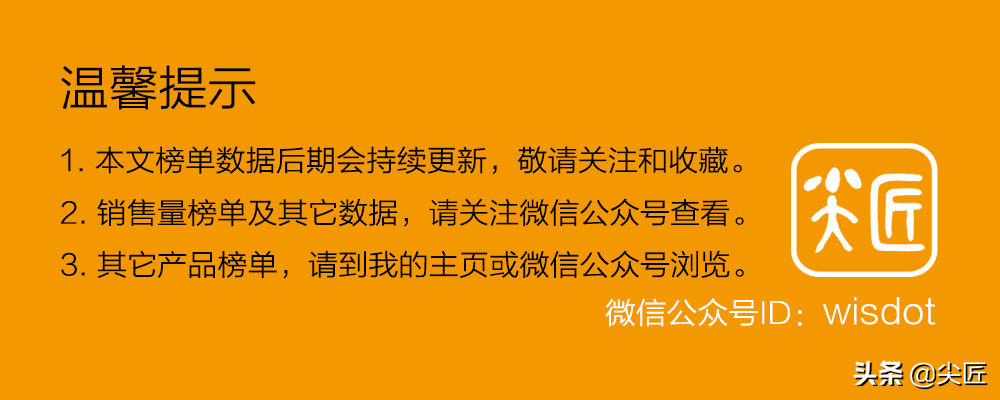 温馨提示

1. 本文榜单数据后期会持续更新，敬请关注和收藏。
2. 销售量榜单及其它数据，请关注微信公众号查看。
3. 其它产品榜单，请到我的主页或微信公众号浏览。

尖匠

微信公众号ID：wisdot

头条 @尖匠